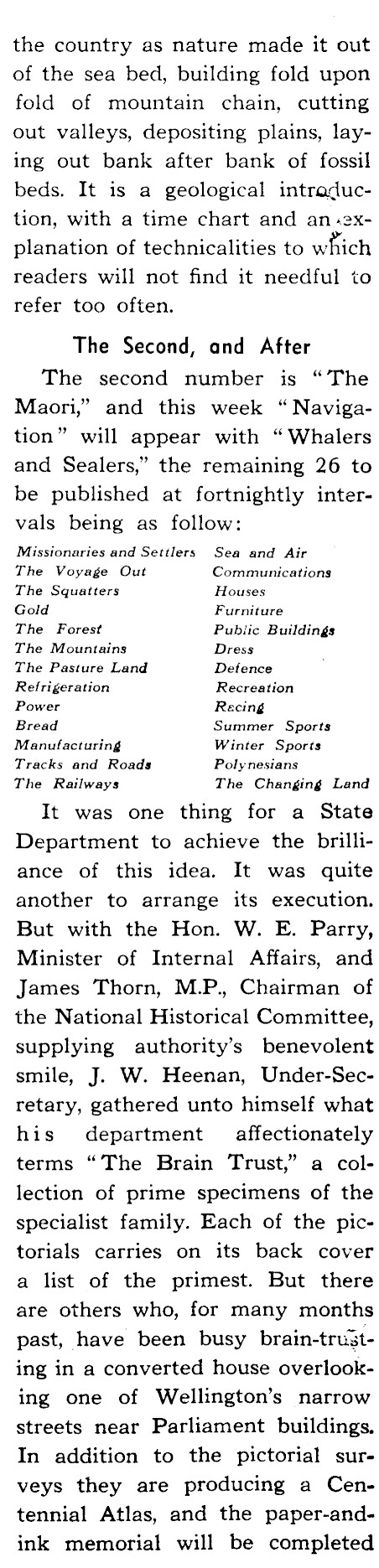 the country as nature made it out of the sea bed, building fold upon fold of mountain chain, cutting out valleys, depositing plains, laying out bank after bank of fossil beds. It is a geological introduction, with a time chart and an explanation of technicalities to which readers will not find it needful to refer too often.

The Second, and After

The second number is "The Maori," and this week "Navigation" will appear with "Whalers and Sealers," the remaining 26 to be published at fortnightly intervals being as follow:

Missionaries and Settlers
The Voyage Out
The Squatters
Gold
The Forest
The Mountains
The Pasture Land
Refrigeration
Power
Bread
Manufacturing
Tracks and Roads
The Railways

Sea and Air
Communications
Houses
Furniture
Public Buildings
Dress
Defence
Recreation
Racing
Summer Sports
Winter Sports
Polynesians
The Changing Land

It was one thing for a State Department to achieve the brilliance of this idea. It was quite another to arrange its execution. But with the Hon. W. E. Parry, Minister of Internal Affairs, and James Thorn, M.P., Chairman of the National Historical Committee, supplying authority's benevolent smile, J. W. Heenan, Under-Secretary, gathered unto himself what his department affectionately terms "The Brain Trust," a collection of prime specimens of the specialist family. Each of the pictorials carries on its back cover a list of the primest. But there are others who, for many months past, have been busy brain-trusting in a converted house overlooking one of Wellington's narrow streets near Parliament buildings. In addition to the pictorial surveys they are producing a Centennial Atlas, and the paper-and-ink memorial will be completed